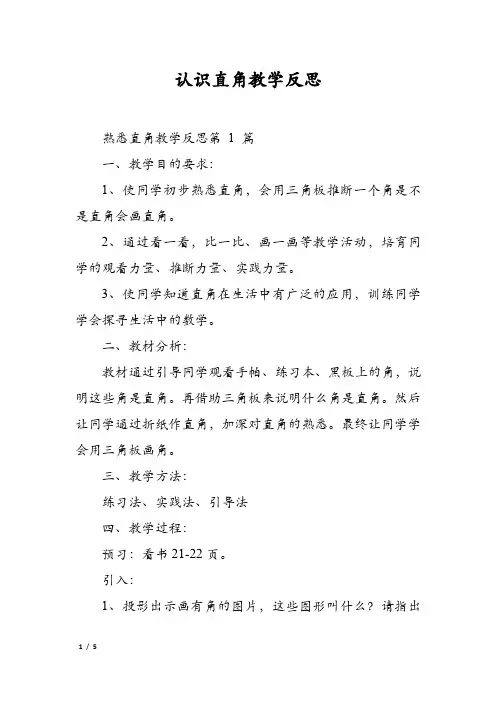 认识直角教学反思

熟悉直角教学反思第 1 篇

一、教学目的要求：

1、使同学初步熟悉直角，会用三角板推断一个角是不是直角会画直角。

2、通过看一看，比一比、画一画等教学活动，培育同学的观看力量、推断力量、实践力量。

3、使同学知道直角在生活中有广泛的应用，训练同学学会探寻生活中的数学。

二、教材分析：

教材通过引导同学观看手帕、练习本、黑板上的角，说明这些角是直角。再借助三角板来说明什么角是直角。然后让同学通过折纸作直角，加深对直角的熟悉。最终让同学学会用三角板画角。

三、教学方法：

练习法、实践法、引导法

四、教学过程：

预习：看书 21-22 页。

引入：

1、投影出示画有角的图片，这些图形叫什么？请指出

1 / 5